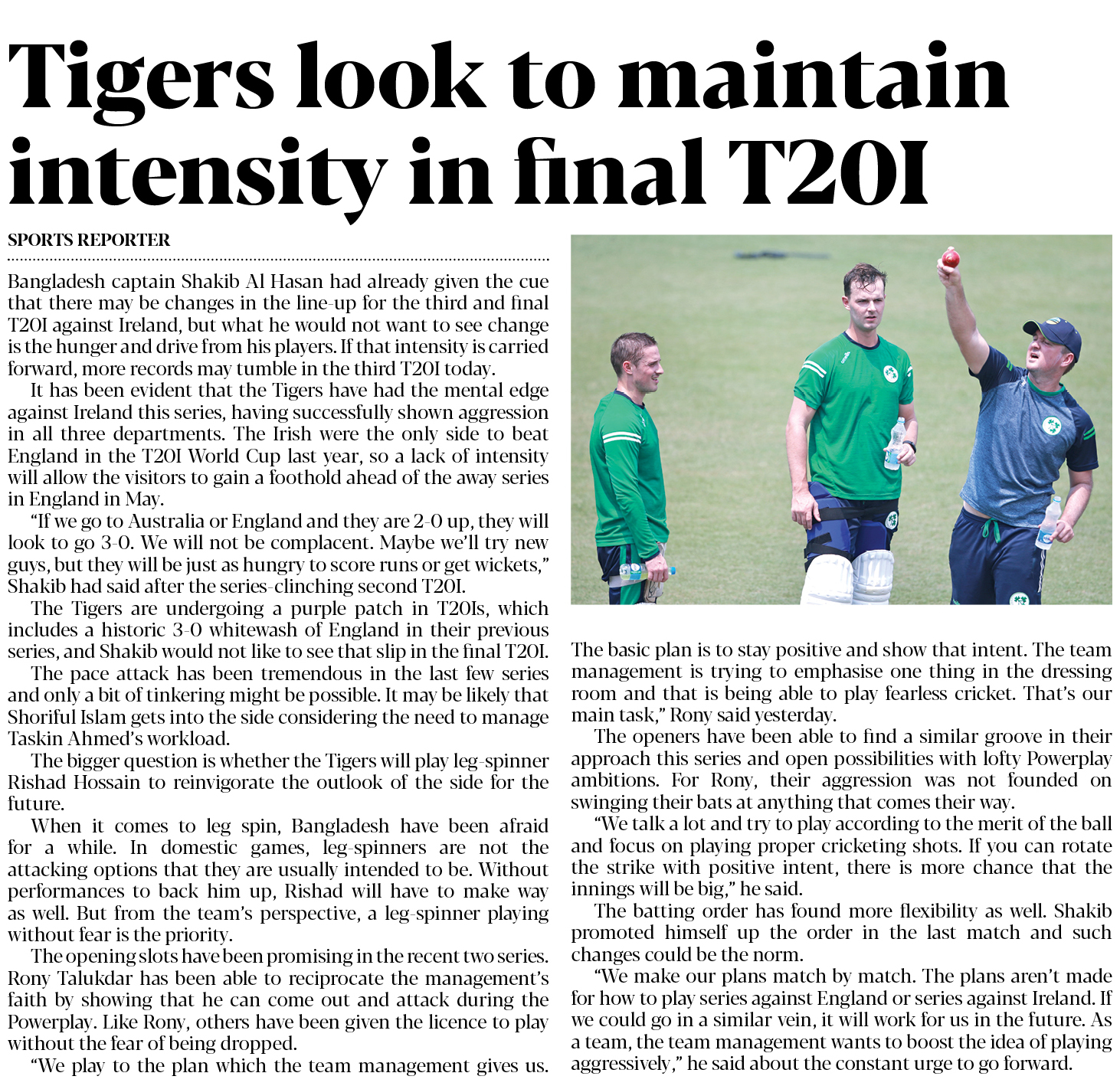 Tigers look to maintain intensity in final T20I

SPORTS REPORTER

Bangladesh captain Shakib Al Hasan had already given the cue that there may be changes in the line-up for the third and final T20I against Ireland, but what he would not want to see change is the hunger and drive from his players. If that intensity is carried forward, more records may tumble in the third T20I today.

It has been evident that the Tigers have had the mental edge against Ireland this series, having successfully shown aggression in all three departments. The Irish were the only side to beat England in the T20I World Cup last year, so a lack of intensity will allow the visitors to gain a foothold ahead of the away series in England in May.

"If we go to Australia or England and they are 2-0 up, they will look to go 3-0. We will not be complacent. Maybe we'll try new guys, but they will be just as hungry to score runs or get wickets," Shakib had said after the series-clinching second T20I.

The Tigers are undergoing a purple patch in T20Is, which includes a historic 3-0 whitewash of England in their previous series, and Shakib would not like to see that slip in the final T20I.

The pace attack has been tremendous in the last few series and only a bit of tinkering might be possible. It may be likely that Shoriful Islam gets into the side considering the need to manage Taskin Ahmed's workload.

The bigger question is whether the Tigers will play leg-spinner Rishad Hossain to reinvigorate the outlook of the side for the future.

When it comes to leg spin, Bangladesh have been afraid for a while. In domestic games, leg-spinners are not the attacking options that they are usually intended to be. Without performances to back him up, Rishad will have to make way as well. But from the team's perspective, a leg-spinner playing without fear is the priority.

The opening slots have been promising in the recent two series. Rony Talukdar has been able to reciprocate the management's faith by showing that he can come out and attack during the Powerplay. Like Rony, others have been given the licence to play without the fear of being dropped.

"We play to the plan which the team management gives us. The basic plan is to stay positive and show that intent. The team management is trying to emphasise one thing in the dressing room and that is being able to play fearless cricket. That's our main task," Rony said yesterday.

The openers have been able to find a similar groove in their approach this series and open possibilities with lofty Powerplay ambitions. For Rony, their aggression was not founded on swinging their bats at anything that comes their way.

"We talk a lot and try to play according to the merit of the ball and focus on playing proper cricketing shots. If you can rotate the strike with positive intent, there is more chance that the innings will be big," he said.

The batting order has found more flexibility as well. Shakib promoted himself up the order in the last match and such changes could be the norm.

"We make our plans match by match. The plans aren't made for how to play series against England or series against Ireland. If we could go in a similar vein, it will work for us in the future. As a team, the team management wants to boost the idea of playing aggressively," he said about the constant urge to go forward.